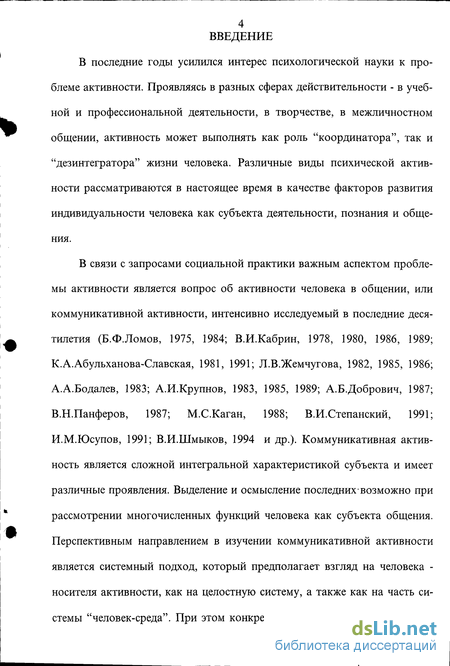 4
ВВЕДЕНИЕ

В последние годы усилился интерес психологической науки к проблеме активности. Проявляясь в разных сферах действительности - в учебной и профессиональной деятельности, в творчестве, в межличностном общении, активность может выполнять как роль “координатора”, так и “дезинтегратора” жизни человека. Различные виды психической активности рассматриваются в настоящее время в качестве факторов развития индивидуальности человека как субъекта деятельности, познания и общения.

В связи с запросами социальной практики важным аспектом проблемы активности является вопрос об активности человека в общении, или коммуникативной активности, интенсивно исследуемый в последние десятилетия (Б.Ф.Ломов, 1975, 1984; В.И.Кабрин, 1978, 1980, 1986, 1989; К.А.Абульханова-Славская, 1981, 1991; Л.В.Жемчугова, 1982, 1985, 1986; А.А.Бодалев, 1983; А.И.Крупнов, 1983, 1985, 1989; А.Б.Добрович, 1987; В.Н.Панферов, 1987; М.С.Каган, 1988; В.И.Степанский, 1991; И.М.Юсупов, 1991; В.И.Шмыков, 1994 и др.). Коммуникативная активность является сложной интегральной характеристикой субъекта и имеет различные проявления. Выделение и осмысление последних возможно при рассмотрении многочисленных функций человека как субъекта общения. Перспективным направлением в изучении коммуникативной активности является системный подход, который предполагает взгляд на человека - носителя активности, как на целостную систему, а также как на часть системы “человек-среда”. При этом конкре

dsLib.net
библиотека диссертаций